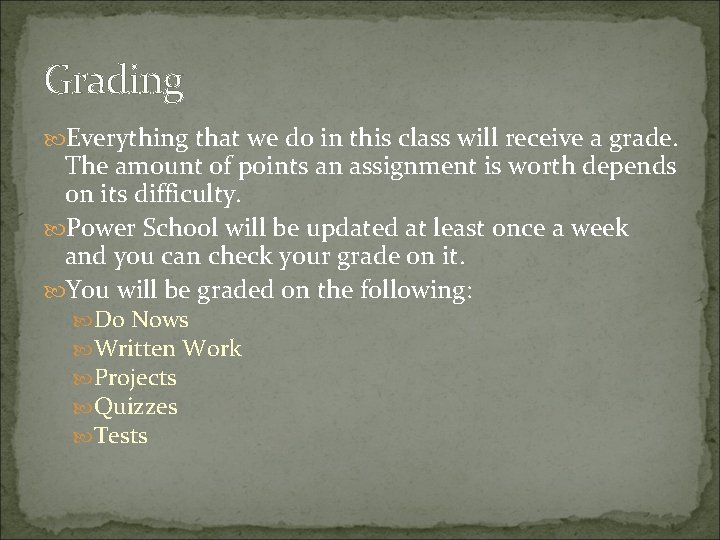 Grading

Everything that we do in this class will receive a grade. The amount of points an assignment is worth depends on its difficulty.

Power School will be updated at least once a week and you can check your grade on it.

You will be graded on the following:

Do Nows

Written Work

Projects

Quizzes

Tests